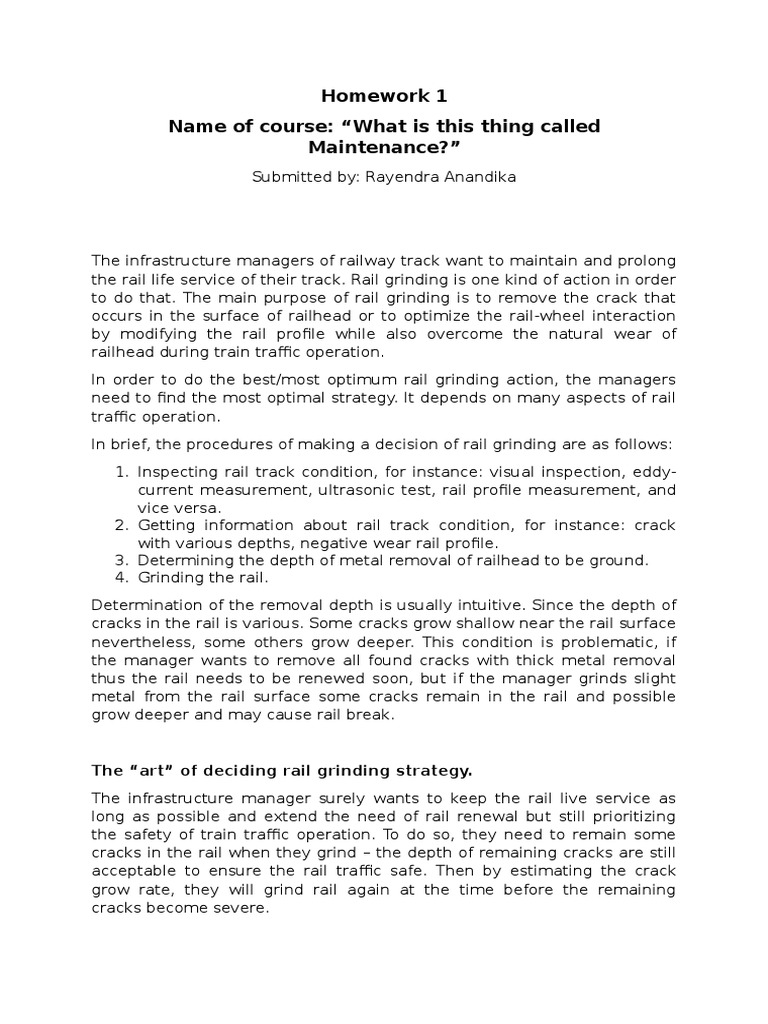 Homework 1

Name of course: "What is this thing called Maintenance?"

Submitted by: Rayendra Anandika

The infrastructure managers of railway track want to maintain and prolong the rail life service of their track. Rail grinding is one kind of action in order to do that. The main purpose of rail grinding is to remove the crack that occurs in the surface of railhead or to optimize the rail-wheel interaction by modifying the rail profile while also overcome the natural wear of railhead during train traffic operation.

In order to do the best/most optimum rail grinding action, the managers need to find the most optimal strategy. It depends on many aspects of rail traffic operation.

In brief, the procedures of making a decision of rail grinding are as follows:

1. Inspecting rail track condition, for instance: visual inspection, eddy-current measurement, ultrasonic test, rail profile measurement, and vice versa.
2. Getting information about rail track condition, for instance: crack with various depths, negative wear rail profile.
3. Determining the depth of metal removal of railhead to be ground.
4. Grinding the rail.

Determination of the removal depth is usually intuitive. Since the depth of cracks in the rail is various. Some cracks grow shallow near the rail surface nevertheless, some others grow deeper. This condition is problematic, if the manager wants to remove all found cracks with thick metal removal thus the rail needs to be renewed soon, but if the manager grinds slight metal from the rail surface some cracks remain in the rail and possible grow deeper and may cause rail break.

The "art" of deciding rail grinding strategy.

The infrastructure manager surely wants to keep the rail live service as long as possible and extend the need of rail renewal but still prioritizing the safety of train traffic operation. To do so, they need to remain some cracks in the rail when they grind – the depth of remaining cracks are still acceptable to ensure the rail traffic safe. Then by estimating the crack grow rate, they will grind rail again at the time before the remaining cracks become severe.